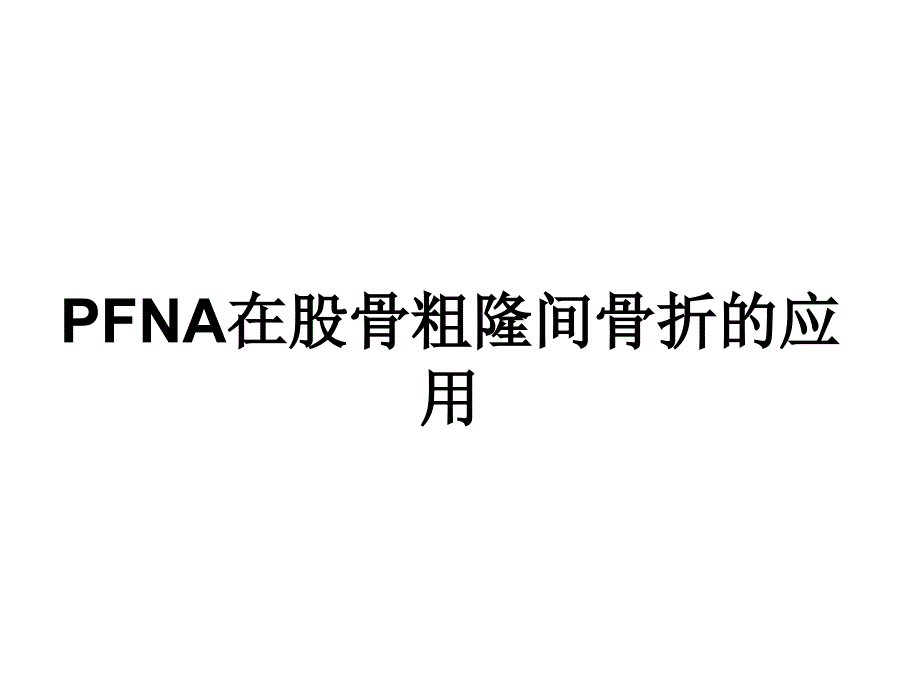 PFNA在股骨粗隆间骨折的应用